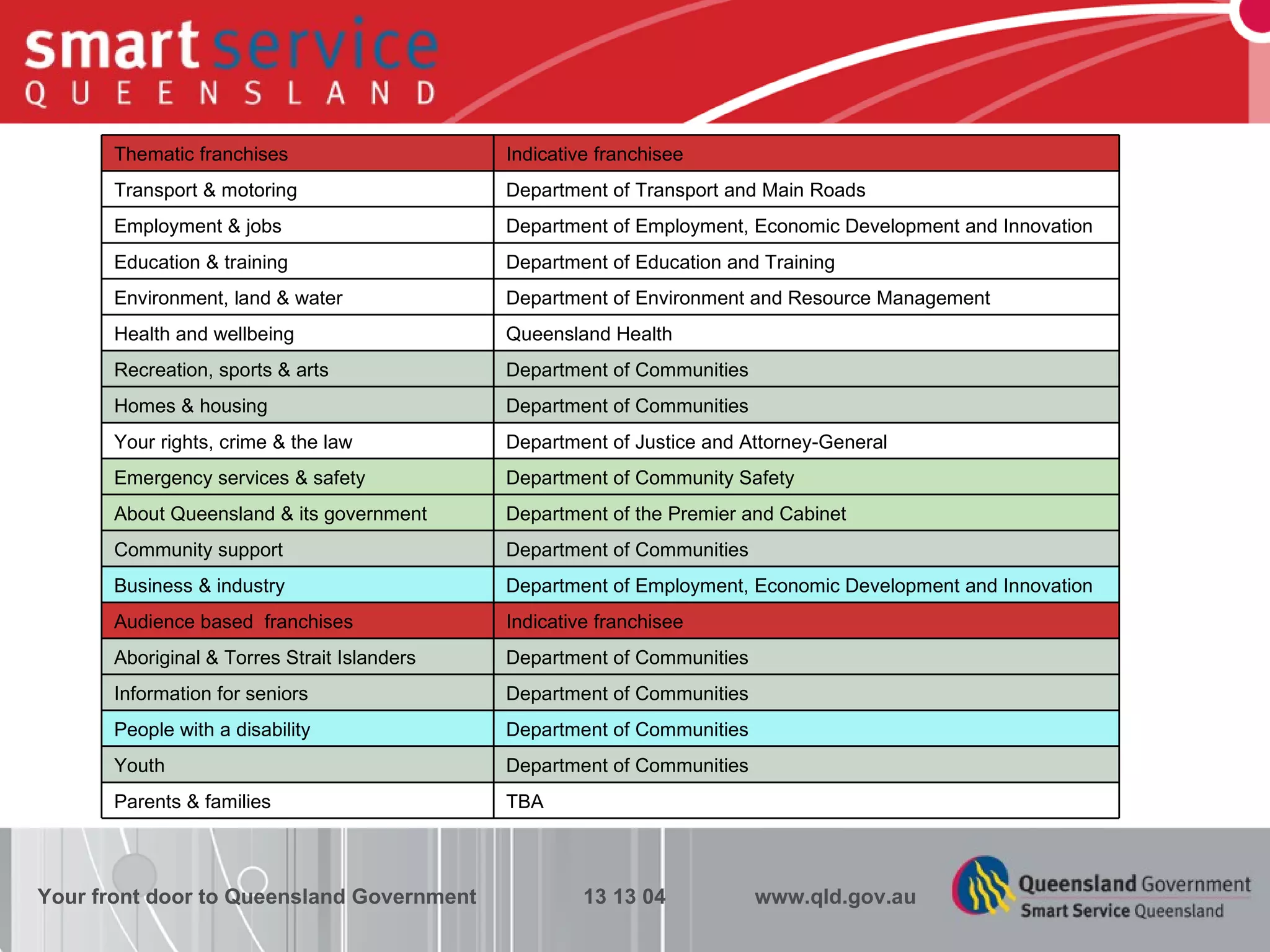 smart service
QUEENSLAND

| Thematic franchises | Indicative franchisee |
|---|---|
| Transport & motoring | Department of Transport and Main Roads |
| Employment & jobs | Department of Employment, Economic Development and Innovation |
| Education & training | Department of Education and Training |
| Environment, land & water | Department of Environment and Resource Management |
| Health and wellbeing | Queensland Health |
| Recreation, sports & arts | Department of Communities |
| Homes & housing | Department of Communities |
| Your rights, crime & the law | Department of Justice and Attorney-General |
| Emergency services & safety | Department of Community Safety |
| About Queensland & its government | Department of the Premier and Cabinet |
| Community support | Department of Communities |
| Business & industry | Department of Employment, Economic Development and Innovation |
| Audience based  franchises | Indicative franchisee |
| Aboriginal & Torres Strait Islanders | Department of Communities |
| Information for seniors | Department of Communities |
| People with a disability | Department of Communities |
| Youth | Department of Communities |
| Parents & families | TBA |

Your front door to Queensland Government    13 13 04    www.qld.gov.au

Queensland Government
Smart Service Queensland